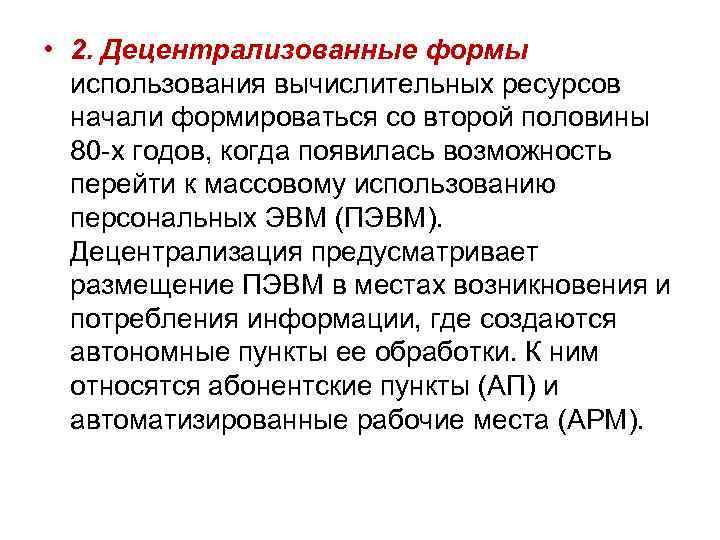 • 2. Децентрализованные формы использования вычислительных ресурсов начали формироваться со второй половины 80-х годов, когда появилась возможность перейти к массовому использованию персональных ЭВМ (ПЭВМ). Децентрализация предусматривает размещение ПЭВМ в местах возникновения и потребления информации, где создаются автономные пункты ее обработки. К ним относятся абонентские пункты (АП) и автоматизированные рабочие места (АРМ).